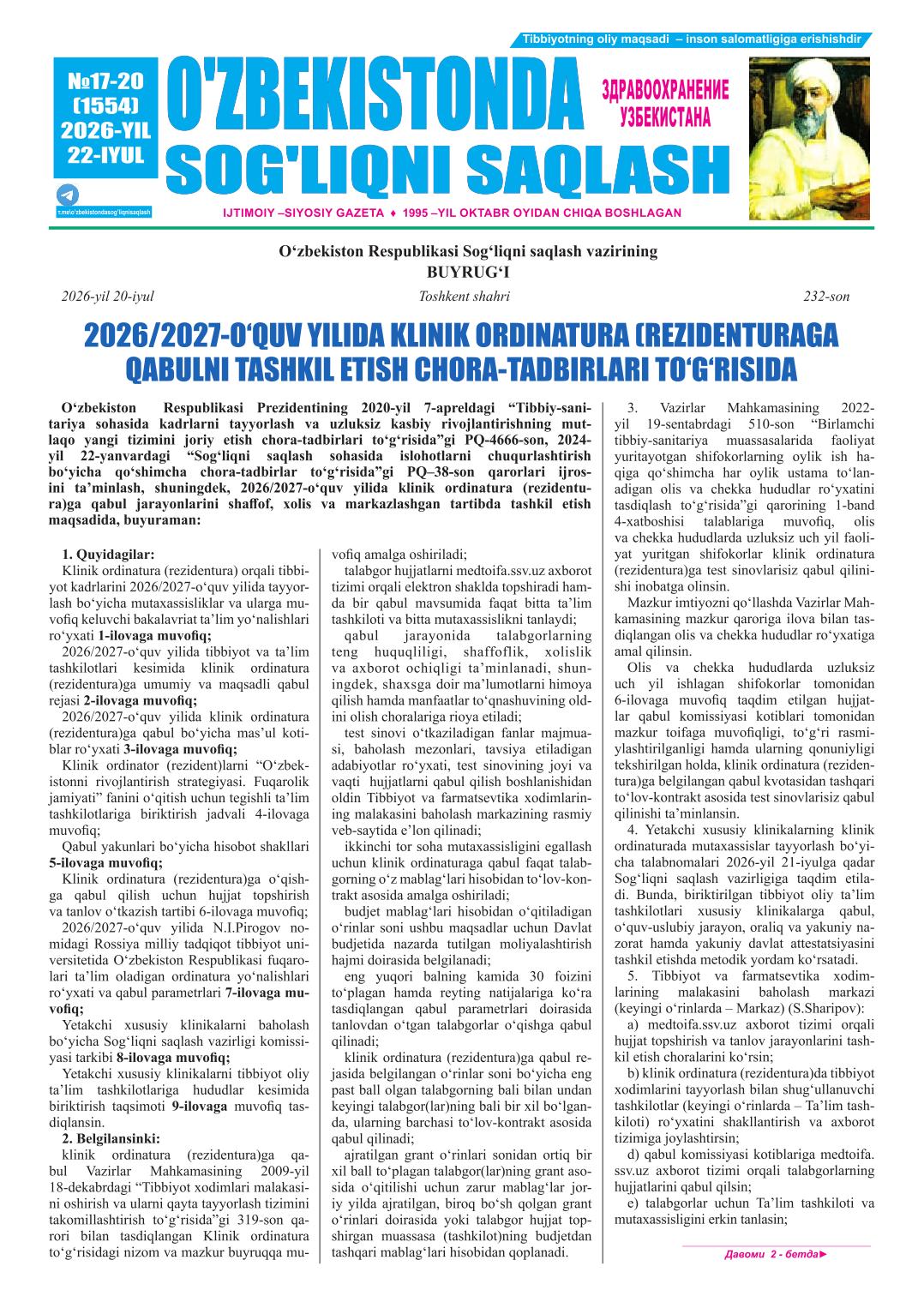 Tibbiyotning oliy maqsadi – inson salomatligiga erishishdir

№17-20 (1554) 2026-YIL 22-IYUL

t.me/o'zbekistondasog'liqnisaqlash

O'ZBEKISTONDA SOG'LIQNI SAQLASH

ЗДРАВООХРАНЕНИЕ УЗБЕКИСТАНА

IJTIMOIY –SIYOSIY GAZETA ♦ 1995 –YIL OKTABR OYIDAN CHIQA BOSHLAGAN

O‘zbekiston Respublikasi Sog‘liqni saqlash vazirining
BUYRUG‘I

2026-yil 20-iyul Toshkent shahri 232-son

2026/2027-O‘QUV YILIDA KLINIK ORDINATURA (REZIDENTURAGA QABULNI TASHKIL ETISH CHORA-TADBIRLARI TO‘G‘RISIDA

O‘zbekiston Respublikasi Prezidentining 2020-yil 7-apreldagi “Tibbiy-sanitariya sohasida kadrlarni tayyorlash va uzluksiz kasbiy rivojlantirishning mutlaqo yangi tizimini joriy etish chora-tadbirlari to‘g‘risida”gi PQ-4666-son, 2024-yil 22-yanvardagi “Sog‘liqni saqlash sohasida islohotlarni chuqurlashtirish bo‘yicha qo‘shimcha chora-tadbirlar to‘g‘risida”gi PQ–38-son qarorlari ijrosini ta’minlash, shuningdek, 2026/2027-o‘quv yilida klinik ordinatura (rezidentura)ga qabul jarayonlarini shaffof, xolis va markazlashgan tartibda tashkil etish maqsadida, buyuraman:

1. Quyidagilar:
Klinik ordinatura (rezidentura) orqali tibbiyot kadrlarini 2026/2027-o‘quv yilida tayyorlash bo‘yicha mutaxassisliklar va ularga muvofiq keluvchi bakalavriat ta’lim yo‘nalishlari ro‘yxati 1-ilovaga muvofiq;
2026/2027-o‘quv yilida tibbiyot va ta’lim tashkilotlari kesimida klinik ordinatura (rezidentura)ga umumiy va maqsadli qabul rejasi 2-ilovaga muvofiq;
2026/2027-o‘quv yilida klinik ordinatura (rezidentura)ga qabul bo‘yicha mas’ul kotiblar ro‘yxati 3-ilovaga muvofiq;
Klinik ordinator (rezident)larni “O‘zbekistonni rivojlantirish strategiyasi. Fuqarolik jamiyati” fanini o‘qitish uchun tegishli ta’lim tashkilotlariga biriktirish jadvali 4-ilovaga muvofiq;
Qabul yakunlari bo‘yicha hisobot shakllari 5-ilovaga muvofiq;
Klinik ordinatura (rezidentura)ga o‘qishga qabul qilish uchun hujjat topshirish va tanlov o‘tkazish tartibi 6-ilovaga muvofiq;
2026/2027-o‘quv yilida N.I.Pirogov nomidagi Rossiya milliy tadqiqot tibbiyot universitetida O‘zbekiston Respublikasi fuqarolari ta’lim oladigan ordinatura yo‘nalishlari ro‘yxati va qabul parametrlari 7-ilovaga muvofiq;
Yetakchi xususiy klinikalarni baholash bo‘yicha Sog‘liqni saqlash vazirligi komissiyasi tarkibi 8-ilovaga muvofiq;
Yetakchi xususiy klinikalarni tibbiyot oliy ta’lim tashkilotlariga hududlar kesimida biriktirish taqsimoti 9-ilovaga muvofiq tasdiqlansin.
2. Belgilansinki:
klinik ordinatura (rezidentura)ga qabul Vazirlar Mahkamasining 2009-yil 18-dekabrdagi “Tibbiyot xodimlari malakasini oshirish va ularni qayta tayyorlash tizimini takomillashtirish to‘g‘risida”gi 319-son qarori bilan tasdiqlangan Klinik ordinatura to‘g‘risidagi nizom va mazkur buyruqqa muvofiq amalga oshiriladi;
talabgor hujjatlarni medtoifa.ssv.uz axborot tizimi orqali elektron shaklda topshiradi hamda bir qabul mavsumida faqat bitta ta’lim tashkiloti va bitta mutaxassislikni tanlaydi;
qabul jarayonida talabgorlarning teng huquqliligi, shaffoflik, xolislik va axborot ochiqligi ta’minlanadi, shuningdek, shaxsga doir ma’lumotlarni himoya qilish hamda manfaatlar to‘qnashuvining oldini olish choralariga rioya etiladi;
test sinovi o‘tkaziladigan fanlar majmuasi, baholash mezonlari, tavsiya etiladigan adabiyotlar ro‘yxati, test sinovining joyi va vaqti hujjatlarni qabul qilish boshlanishidan oldin Tibbiyot va farmatsevtika xodimlarining malakasini baholash markazining rasmiy veb-saytida e’lon qilinadi;
ikkinchi tor soha mutaxassisligini egallash uchun klinik ordinaturaga qabul faqat talabgorning o‘z mablag‘lari hisobidan to‘lov-kontrakt asosida amalga oshiriladi;
budjet mablag‘lari hisobidan o‘qitiladigan o‘rinlar soni ushbu maqsadlar uchun Davlat budjetida nazarda tutilgan moliyalashtirish hajmi doirasida belgilanadi;
eng yuqori balning kamida 30 foizini to‘plagan hamda reyting natijalariga ko‘ra tasdiqlangan qabul parametrlari doirasida tanlovdan o‘tgan talabgorlar o‘qishga qabul qilinadi;
klinik ordinatura (rezidentura)ga qabul rejasida belgilangan o‘rinlar soni bo‘yicha eng past ball olgan talabgorning bali bilan undan keyingi talabgor(lar)ning bali bir xil bo‘lganda, ularning barchasi to‘lov-kontrakt asosida qabul qilinadi;
ajratilgan grant o‘rinlari sonidan ortiq bir xil ball to‘plagan talabgor(lar)ning grant asosida o‘qitilishi uchun zarur mablag‘lar joriy yilda ajratilgan, biroq bo‘sh qolgan grant o‘rinlari doirasida yoki talabgor hujjat topshirgan muassasa (tashkilot)ning budjetdan tashqari mablag‘lari hisobidan qoplanadi.
3. Vazirlar Mahkamasining 2022-yil 19-sentabrdagi 510-son “Birlamchi tibbiy-sanitariya muassasalarida faoliyat yuritayotgan shifokorlarning oylik ish haqiga qo‘shimcha har oylik ustama to‘lanadigan olis va chekka hududlar ro‘yxatini tasdiqlash to‘g‘risida”gi qarorining 1-band 4-xatboshisi talablariga muvofiq, olis va chekka hududlarda uzluksiz uch yil faoliyat yuritgan shifokorlar klinik ordinatura (rezidentura)ga test sinovlarisiz qabul qilinishi inobatga olinsin.
Mazkur imtiyozni qo‘llashda Vazirlar Mahkamasining mazkur qaroriga ilova bilan tasdiqlangan olis va chekka hududlar ro‘yxatiga amal qilinsin.
Olis va chekka hududlarda uzluksiz uch yil ishlagan shifokorlar tomonidan 6-ilovaga muvofiq taqdim etilgan hujjatlar qabul komissiyasi kotiblari tomonidan mazkur toifaga muvofiqligi, to‘g‘ri rasmiylashtirilganligi hamda ularning qonuniyligi tekshirilgan holda, klinik ordinatura (rezidentura)ga belgilangan qabul kvotasidan tashqari to‘lov-kontrakt asosida test sinovlarisiz qabul qilinishi ta’minlansin.
4. Yetakchi xususiy klinikalarning klinik ordinaturada mutaxassislar tayyorlash bo‘yicha talabnomalari 2026-yil 21-iyulga qadar Sog‘liqni saqlash vazirligiga taqdim etiladi. Bunda, biriktirilgan tibbiyot oliy ta’lim tashkilotlari xususiy klinikalarga qabul, o‘quv-uslubiy jarayon, oraliq va yakuniy nazorat hamda yakuniy davlat attestatsiyasini tashkil etishda metodik yordam ko‘rsatadi.
5. Tibbiyot va farmatsevtika xodimlarining malakasini baholash markazi (keyingi o‘rinlarda – Markaz) (S.Sharipov):
a) medtoifa.ssv.uz axborot tizimi orqali hujjat topshirish va tanlov jarayonlarini tashkil etish choralarini ko‘rsin;
b) klinik ordinatura (rezidentura)da tibbiyot xodimlarini tayyorlash bilan shug‘ullanuvchi tashkilotlar (keyingi o‘rinlarda – Ta’lim tashkiloti) ro‘yxatini shakllantirish va axborot tizimiga joylashtirsin;
d) qabul komissiyasi kotiblariga medtoifa.ssv.uz axborot tizimi orqali talabgorlarning hujjatlarini qabul qilsin;
e) talabgorlar uchun Ta’lim tashkiloti va mutaxassisligini erkin tanlasin;

Давоми 2 - бетда►